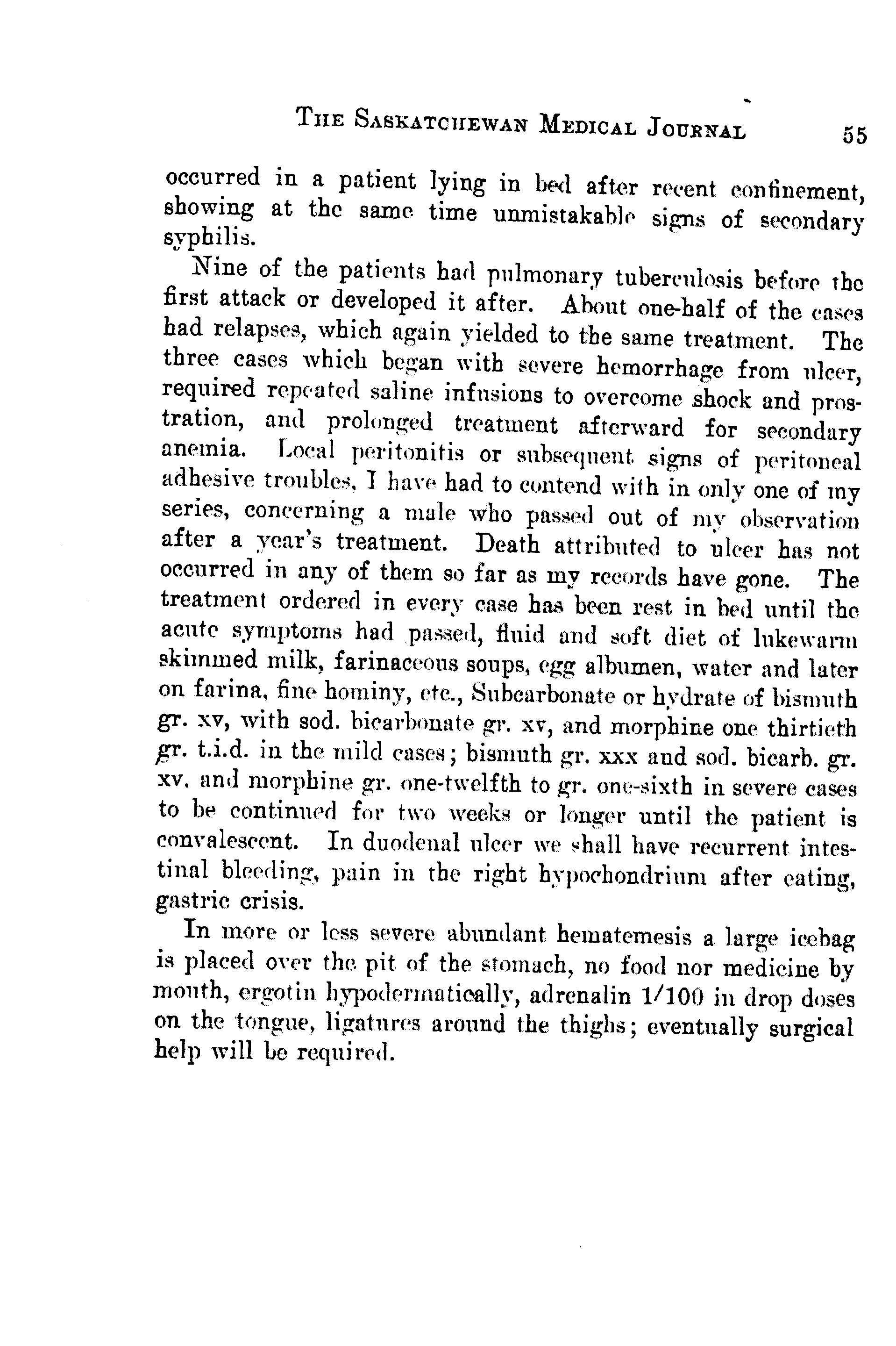 THE SASKATCHEWAN MEDICAL JOURNAL 55

occurred in a patient lying in bed after recent confinement, showing at the same time unmistakable signs of secondary syphilis.

Nine of the patients had pulmonary tuberculosis before the first attack or developed it after. About one-half of the cases had relapses, which again yielded to the same treatment. The three cases which began with severe hemorrhage from ulcer, required repeated saline infusions to overcome shock and prostration, and prolonged treatment afterward for secondary anemia. Local peritonitis or subsequent signs of peritoneal adhesive troubles, I have had to contend with in only one of my series, concerning a male who passed out of my observation after a year's treatment. Death attributed to ulcer has not occurred in any of them so far as my records have gone. The treatment ordered in every case has been rest in bed until the acute symptoms had passed, fluid and soft diet of lukewarm skimmed milk, farinaceous soups, egg albumen, water and later on farina, fine hominy, etc., Subcarbonate or hydrate of bismuth gr. xv, with sod. bicarbonate gr. xv, and morphine one thirtieth gr. t.i.d. in the mild cases; bismuth gr. xxx and sod. bicarb. gr. xv, and morphine gr. one-twelfth to gr. one-sixth in severe cases to be continued for two weeks or longer until the patient is convalescent. In duodenal ulcer we shall have recurrent intestinal bleeding, pain in the right hypochondrium after eating, gastric crisis.

In more or less severe abundant hematemesis a large icebag is placed over the pit of the stomach, no food nor medicine by mouth, ergotin hypodermatically, adrenalin 1/100 in drop doses on the tongue, ligatures around the thighs; eventually surgical help will be required.